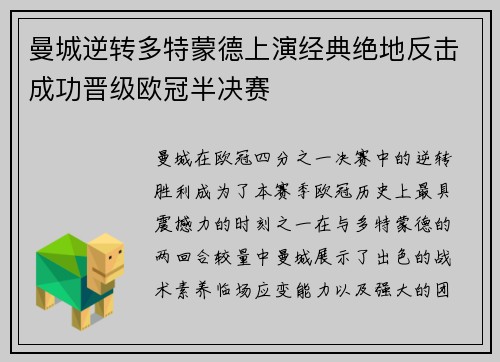 曼城逆转多特蒙德上演经典绝地反击成功晋级欧冠半决赛

曼城在欧冠四分之一决赛中的逆转胜利成为了本赛季欧冠历史上最具震撼力的时刻之一在与多特蒙德的两回合较量中曼城展示了出色的战术素养临场应变能力以及强大的团